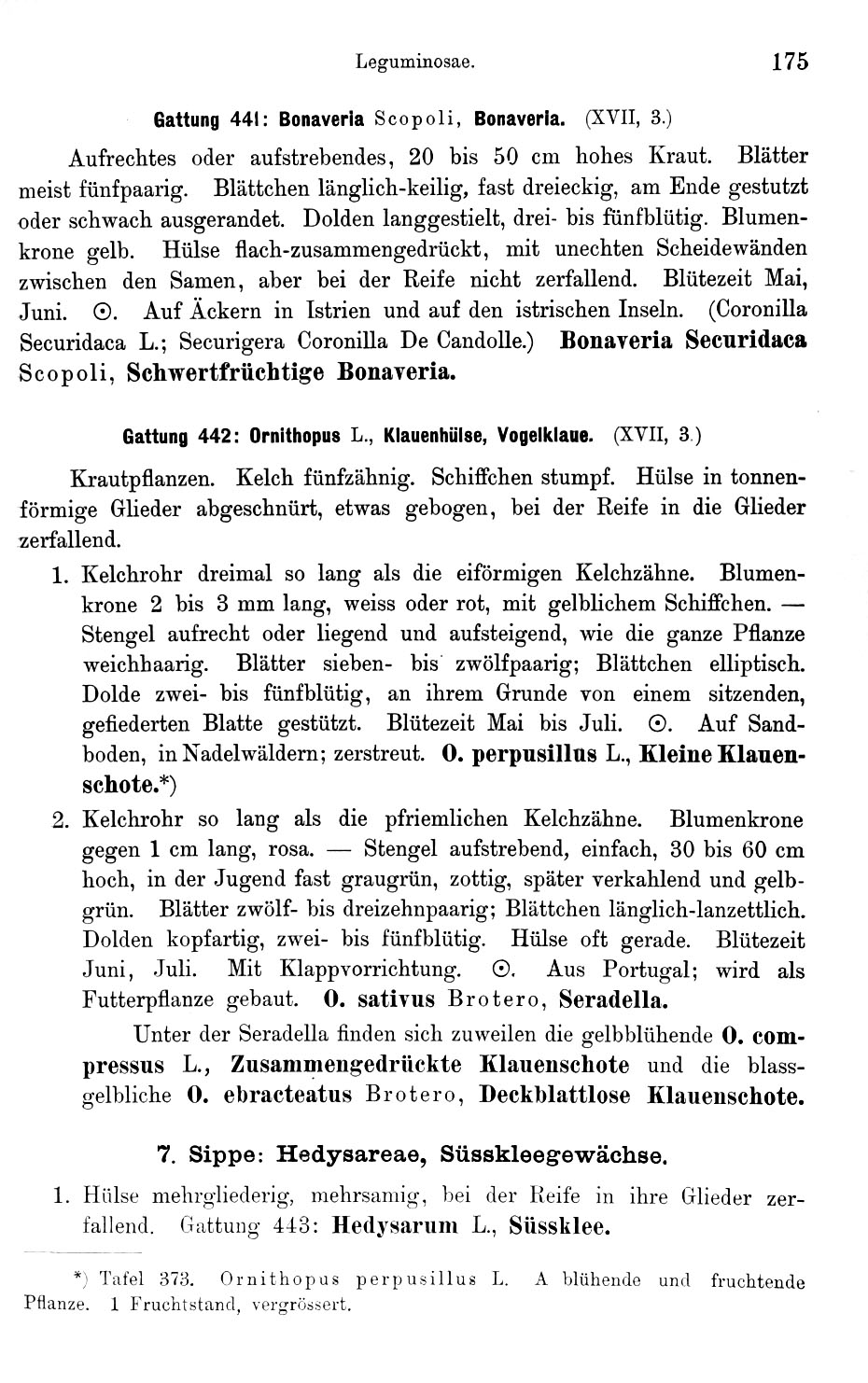 Leguminosae. 175

Gattung 441: Bonaveria Scopoli, Bonaveria. (XVII, 3.)

Aufrechtes oder aufstrebendes, 20 bis 50 cm hohes Kraut. Blätter meist fünfpaarig. Blättchen länglich-keilig, fast dreieckig, am Ende gestutzt oder schwach ausgerandet. Dolden langgestielt, drei- bis fünfblütig. Blumenkrone gelb. Hülse flach-zusammengedrückt, mit unechten Scheidewänden zwischen den Samen, aber bei der Reife nicht zerfallend. Blütezeit Mai, Juni. ⊙. Auf Äckern in Istrien und auf den istrischen Inseln. (Coronilla Securidaca L.; Securigera Coronilla De Candolle.) Bonaveria Securidaca Scopoli, Schwertfrüchtige Bonaveria.

Gattung 442: Ornithopus L., Klauenhülse, Vogelklaue. (XVII, 3.)

Krautpflanzen. Kelch fünfzähnig. Schiffchen stumpf. Hülse in tonnenförmige Glieder abgeschnürt, etwas gebogen, bei der Reife in die Glieder zerfallend.

1. Kelchrohr dreimal so lang als die eiförmigen Kelchzähne. Blumenkrone 2 bis 3 mm lang, weiss oder rot, mit gelblichem Schiffchen. — Stengel aufrecht oder liegend und aufsteigend, wie die ganze Pflanze weichhaarig. Blätter sieben- bis zwölfpaarig; Blättchen elliptisch. Dolde zwei- bis fünfblütig, an ihrem Grunde von einem sitzenden, gefiederten Blatte gestützt. Blütezeit Mai bis Juli. ⊙. Auf Sandboden, in Nadelwäldern; zerstreut. O. perpusillus L., Kleine Klauenschote.*)

2. Kelchrohr so lang als die pfriemlichen Kelchzähne. Blumenkrone gegen 1 cm lang, rosa. — Stengel aufstrebend, einfach, 30 bis 60 cm hoch, in der Jugend fast graugrün, zottig, später verkahlend und gelbgrün. Blätter zwölf- bis dreizehnpaarig; Blättchen länglich-lanzettlich. Dolden kopfartig, zwei- bis fünfblütig. Hülse oft gerade. Blütezeit Juni, Juli. Mit Klappvorrichtung. ⊙. Aus Portugal; wird als Futterpflanze gebaut. O. sativus Brotero, Seradella.

Unter der Seradella finden sich zuweilen die gelbblühende O. compressus L., Zusammengedrückte Klauenschote und die blassgelbliche O. ebracteatus Brotero, Deckblattlose Klauenschote.

7. Sippe: Hedysareae, Süsskleegewächse.

1. Hülse mehrgliederig, mehrsamig, bei der Reife in ihre Glieder zerfallend. Gattung 443: Hedysarum L., Süssklee.

*) Tafel 373. Ornithopus perpusillus L. A blühende und fruchtende Pflanze. 1 Fruchtstand, vergrössert.